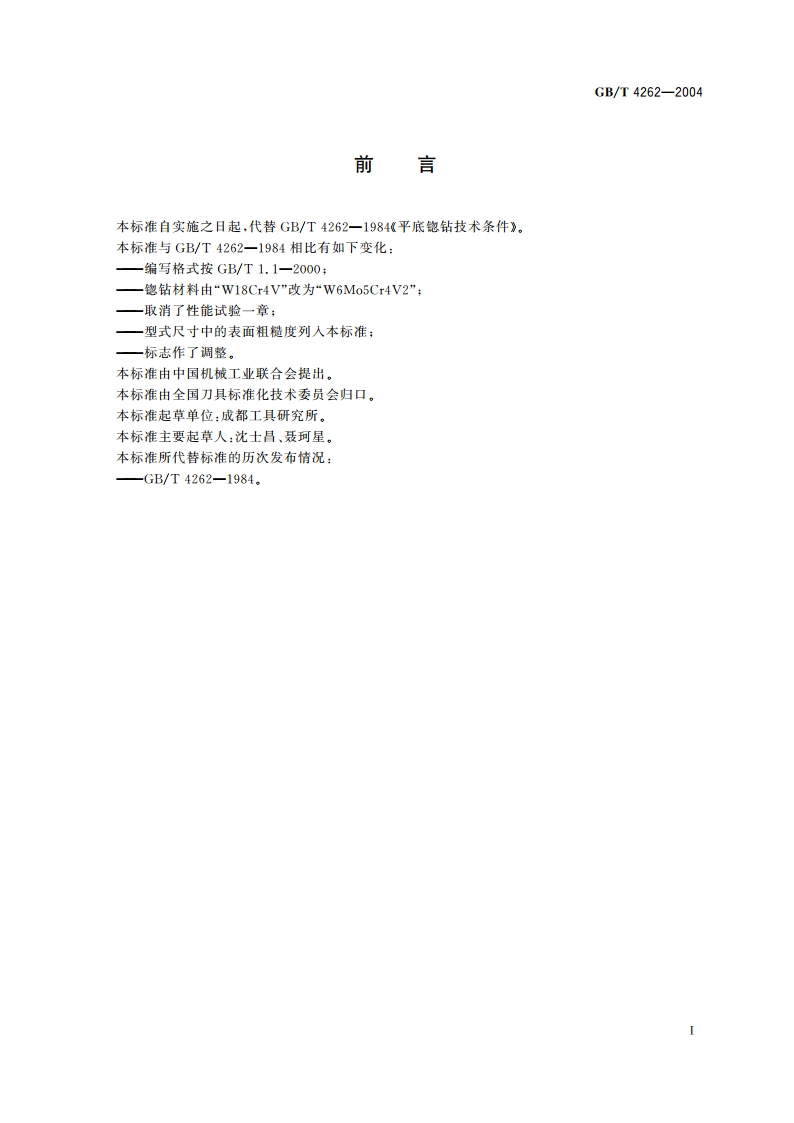 GB/T 4262—2004

前　言

本标准自实施之日起，代替 GB/T 4262—1984《平底锪钻技术条件》。
本标准与 GB/T 4262—1984 相比有如下变化：
——编写格式按 GB/T 1.1—2000；
——锪钻材料由“W18Cr4V”改为“W6Mo5Cr4V2”；
——取消了性能试验一章；
——型式尺寸中的表面粗糙度列入本标准；
——标志作了调整。
本标准由中国机械工业联合会提出。
本标准由全国刀具标准化技术委员会归口。
本标准起草单位：成都工具研究所。
本标准主要起草人：沈士昌、聂珂星。
本标准所代替标准的历次发布情况：
——GB/T 4262—1984。

I